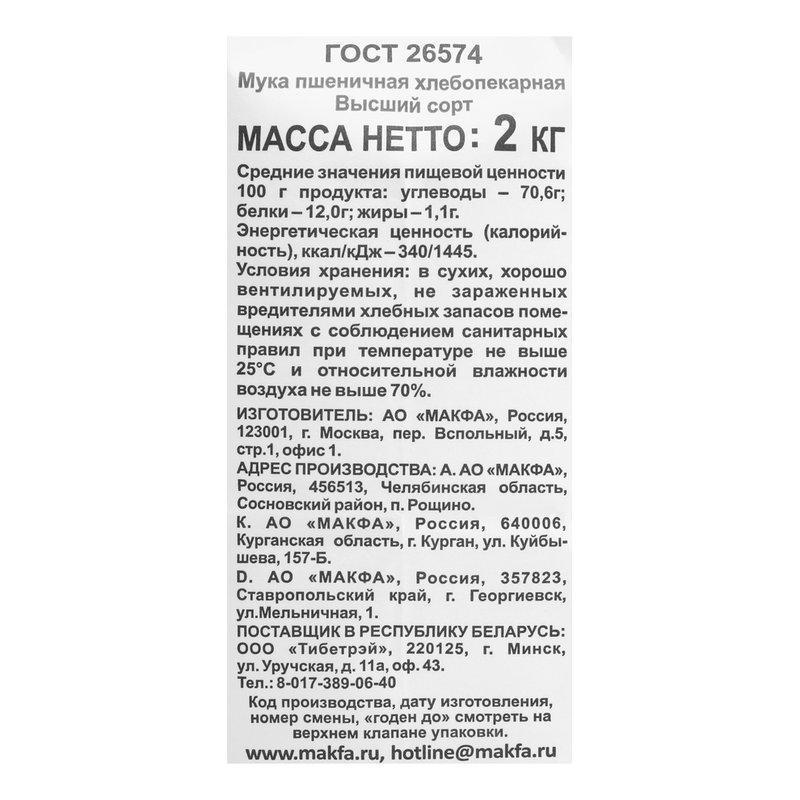 ГОСТ 26574
Мука пшеничная хлебопекарная
Высший сорт
МАССА НЕТТО: 2 КГ

Средние значения пищевой ценности 100 г продукта: углеводы – 70,6г; белки – 12,0г; жиры – 1,1г.
Энергетическая ценность (калорийность), ккал/кДж – 340/1445.
Условия хранения: в сухих, хорошо вентилируемых, не зараженных вредителями хлебных запасов помещениях с соблюдением санитарных правил при температуре не выше 25°C и относительной влажности воздуха не выше 70%.

ИЗГОТОВИТЕЛЬ: АО «МАКФА», Россия, 123001, г. Москва, пер. Вспольный, д.5, стр.1, офис 1.
АДРЕС ПРОИЗВОДСТВА: А. АО «МАКФА», Россия, 456513, Челябинская область, Сосновский район, п. Рощино.
К. АО «МАКФА», Россия, 640006, Курганская область, г. Курган, ул. Куйбышева, 157-Б.
D. АО «МАКФА», Россия, 357823, Ставропольский край, г. Георгиевск, ул.Мельничная, 1.
ПОСТАВЩИК В РЕСПУБЛИКУ БЕЛАРУСЬ: ООО «Тибетрэй», 220125, г. Минск, ул. Уручская, д. 11а, оф. 43.
Тел.: 8-017-389-06-40
Код производства, дату изготовления, номер смены, «годен до» смотреть на верхнем клапане упаковки.
www.makfa.ru, hotline@makfa.ru